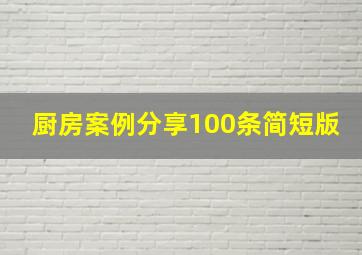 厨房案例分享100条简短版